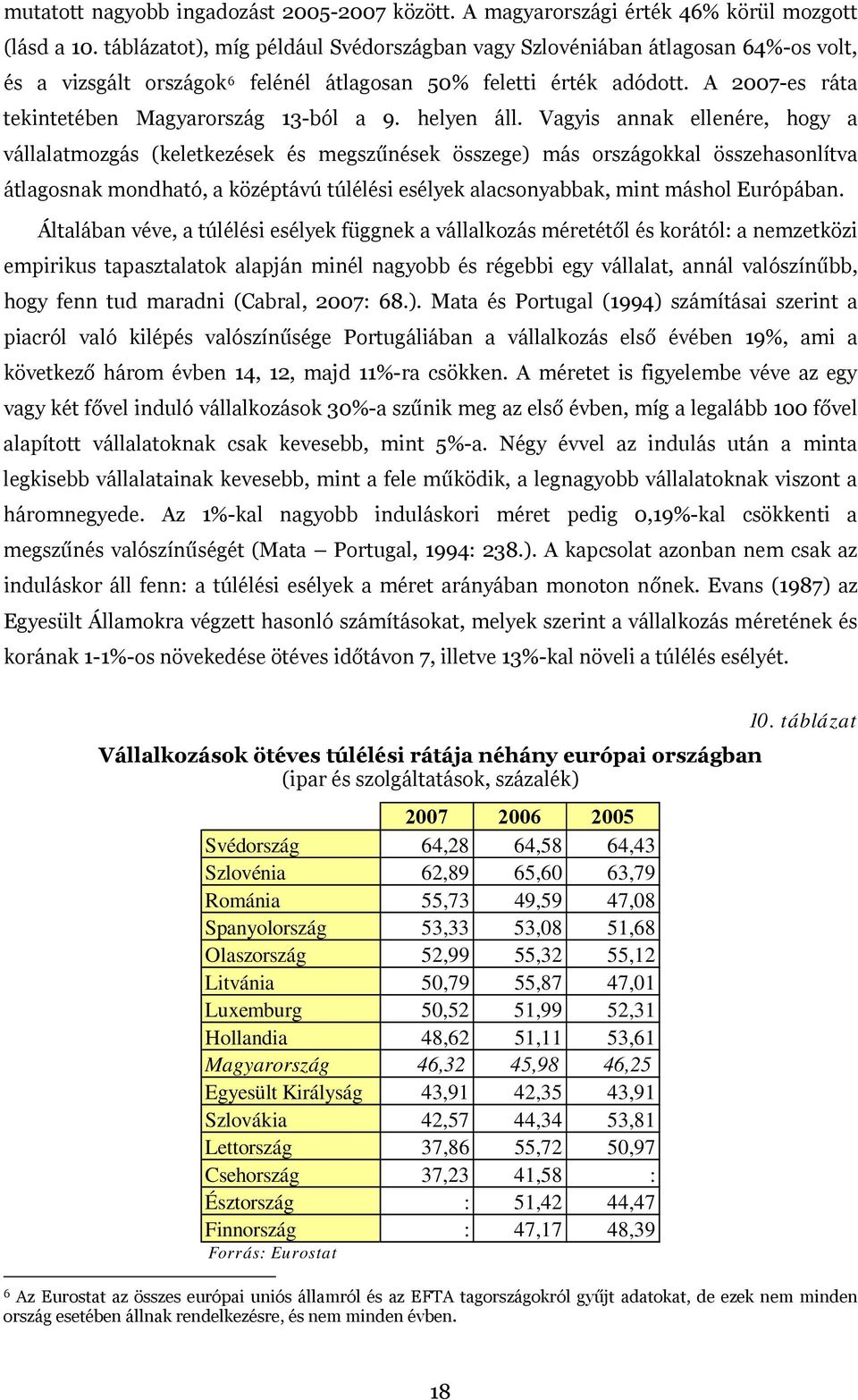 mutatott nagyobb ingadozást 2005-2007 között. A magyarországi érték 46% körül mozgott (lásd a 10. táblázatot), míg például Svédországban vagy Szlovéniában átlagosan 64%-os volt, és a vizsgált országok$^6$ felénél átlagosan 50% feletti érték adódott. A 2007-es ráta tekintetében Magyarország 13-ból a 9. helyen áll. Vagyis annak ellenére, hogy a vállalatmozgás (keletkezések és megszűnések összege) más országokkal összehasonlítva átlagosnak mondható, a középtávú túlélési esélyek alacsonyabbak, mint máshol Európában.

Általában véve, a túlélési esélyek függnek a vállalkozás méretétől és korától: a nemzetközi empirikus tapasztalatok alapján minél nagyobb és régebbi egy vállalat, annál valószínűbb, hogy fenn tud maradni (Cabral, 2007: 68.). Mata és Portugal (1994) számításai szerint a piacról való kilépés valószínűsége Portugáliában a vállalkozás első évében 19%, ami a következő három évben 14, 12, majd 11%-ra csökken. A méretet is figyelembe véve az egy vagy két fővel induló vállalkozások 30%-a szűnik meg az első évben, míg a legalább 100 fővel alapított vállalatoknak csak kevesebb, mint 5%-a. Négy évvel az indulás után a minta legkisebb vállalatainak kevesebb, mint a fele működik, a legnagyobb vállalatoknak viszont a háromnegyede. Az 1%-kal nagyobb induláskori méret pedig 0,19%-kal csökkenti a megszűnés valószínűségét (Mata – Portugal, 1994: 238.). A kapcsolat azonban nem csak az induláskor áll fenn: a túlélési esélyek a méret arányában monoton nőnek. Evans (1987) az Egyesült Államokra végzett hasonló számításokat, melyek szerint a vállalkozás méretének és korának 1-1%-os növekedése ötéves időtávon 7, illetve 13%-kal növeli a túlélés esélyét.

10. táblázat

Vállalkozások ötéves túlélési rátája néhány európai országban
(ipar és szolgáltatások, százalék)

| | 2007 | 2006 | 2005 |
|---|---|---|---|
| Svédország | 64,28 | 64,58 | 64,43 |
| Szlovénia | 62,89 | 65,60 | 63,79 |
| Románia | 55,73 | 49,59 | 47,08 |
| Spanyolország | 53,33 | 53,08 | 51,68 |
| Olaszország | 52,99 | 55,32 | 55,12 |
| Litvánia | 50,79 | 55,87 | 47,01 |
| Luxemburg | 50,52 | 51,99 | 52,31 |
| Hollandia | 48,62 | 51,11 | 53,61 |
| Magyarország | 46,32 | 45,98 | 46,25 |
| Egyesült Királyság | 43,91 | 42,35 | 43,91 |
| Szlovákia | 42,57 | 44,34 | 53,81 |
| Lettország | 37,86 | 55,72 | 50,97 |
| Csehország | 37,23 | 41,58 | : |
| Észtország | : | 51,42 | 44,47 |
| Finnország | : | 47,17 | 48,39 |

Forrás: Eurostat

$^6$ Az Eurostat az összes európai uniós államról és az EFTA tagországokról gyűjt adatokat, de ezek nem minden ország esetében állnak rendelkezésre, és nem minden évben.

18